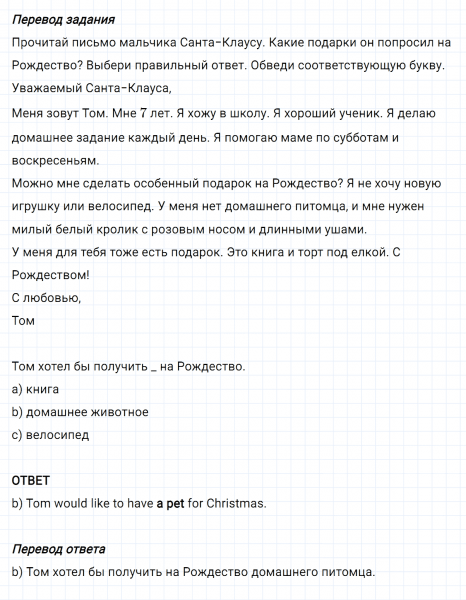 Перевод задания
Прочитай письмо мальчика Санта-Клаусу. Какие подарки он попросил на Рождество? Выбери правильный ответ. Обведи соответствующую букву.
Уважаемый Санта-Клауса,
Меня зовут Том. Мне 7 лет. Я хожу в школу. Я хороший ученик. Я делаю домашнее задание каждый день. Я помогаю маме по субботам и воскресеньям.
Можно мне сделать особенный подарок на Рождество? Я не хочу новую игрушку или велосипед. У меня нет домашнего питомца, и мне нужен милый белый кролик с розовым носом и длинными ушами.
У меня для тебя тоже есть подарок. Это книга и торт под елкой. С Рождеством!
С любовью,
Том

Том хотел бы получить _ на Рождество.
a) книга
b) домашнее животное
c) велосипед

ОТВЕТ
b) Tom would like to have a pet for Christmas.

Перевод ответа
b) Том хотел бы получить на Рождество домашнего питомца.